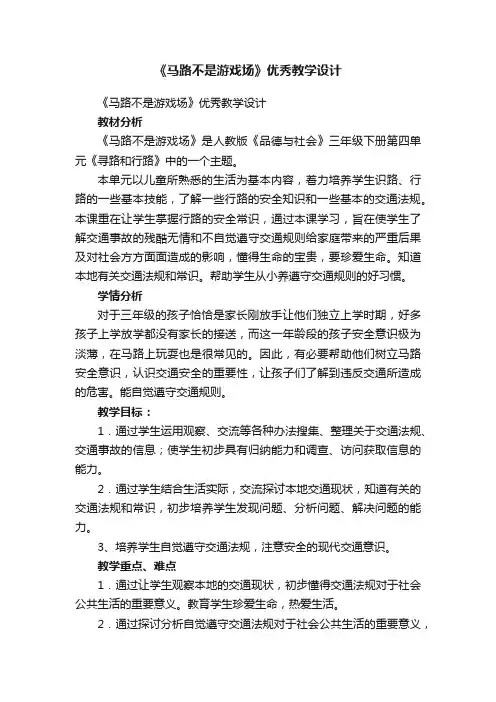 《马路不是游戏场》优秀教学设计

《马路不是游戏场》优秀教学设计

教材分析

《马路不是游戏场》是人教版《品德与社会》三年级下册第四单元《寻路和行路》中的一个主题。

本单元以儿童所熟悉的生活为基本内容，着力培养学生识路、行路的一些基本技能，了解一些行路的安全知识和一些基本的交通法规。本课重在让学生掌握行路的安全常识，通过本课学习，旨在使学生了解交通事故的残酷无情和不自觉遵守交通规则给家庭带来的严重后果及对社会方方面面造成的影响，懂得生命的宝贵，要珍爱生命。知道本地有关交通法规和常识。帮助学生从小养遵守交通规则的好习惯。

学情分析

对于三年级的孩子恰恰是家长刚放手让他们独立上学时期，好多孩子上学放学都没有家长的接送，而这一年龄段的孩子安全意识极为淡薄，在马路上玩耍也是很常见的。因此，有必要帮助他们树立马路安全意识，认识交通安全的重要性，让孩子们了解到违反交通所造成的危害。能自觉遵守交通规则。

教学目标：

1．通过学生运用观察、交流等各种办法搜集、整理关于交通法规、交通事故的信息；使学生初步具有归纳能力和调查、访问获取信息的能力。

2．通过学生结合生活实际，交流探讨本地交通现状，知道有关的交通法规和常识，初步培养学生发现问题、分析问题、解决问题的能力。

3、培养学生自觉遵守交通法规，注意安全的现代交通意识。

教学重点、难点

1．通过让学生观察本地的交通现状，初步懂得交通法规对于社会公共生活的重要意义。教育学生珍爱生命，热爱生活。

2．通过探讨分析自觉遵守交通法规对于社会公共生活的重要意义，